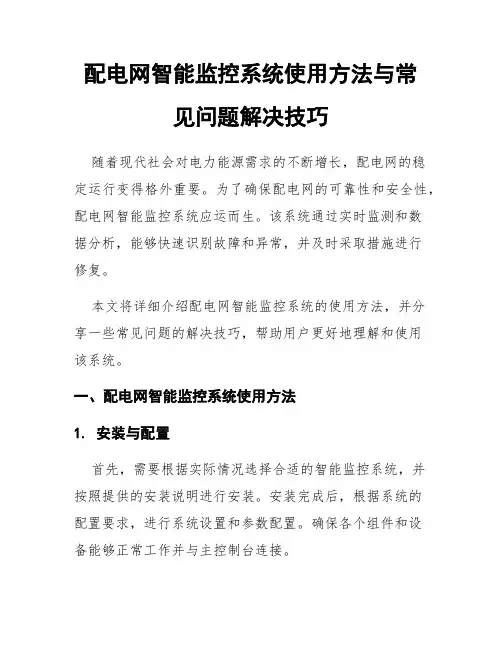 配电网智能监控系统使用方法与常见问题解决技巧

随着现代社会对电力能源需求的不断增长，配电网的稳定运行变得格外重要。为了确保配电网的可靠性和安全性，配电网智能监控系统应运而生。该系统通过实时监测和数据分析，能够快速识别故障和异常，并及时采取措施进行修复。

本文将详细介绍配电网智能监控系统的使用方法，并分享一些常见问题的解决技巧，帮助用户更好地理解和使用该系统。

一、配电网智能监控系统使用方法

1. 安装与配置

首先，需要根据实际情况选择合适的智能监控系统，并按照提供的安装说明进行安装。安装完成后，根据系统的配置要求，进行系统设置和参数配置。确保各个组件和设备能够正常工作并与主控制台连接。